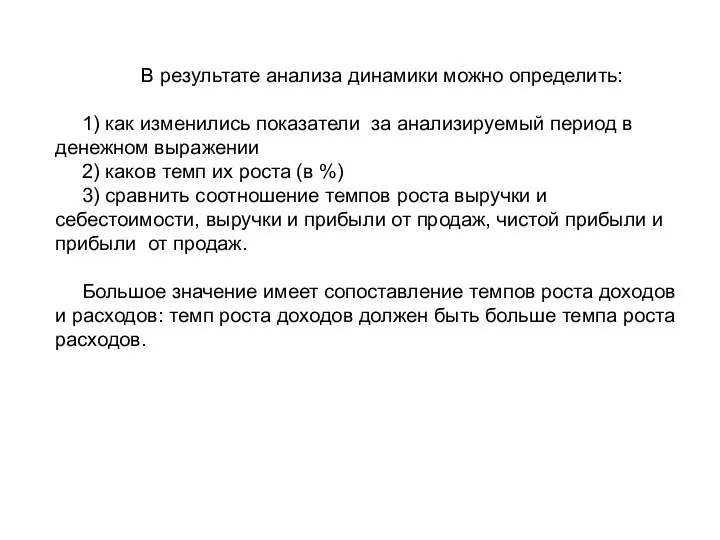 В результате анализа динамики можно определить:

1) как изменились показатели за анализируемый период в денежном выражении
2) каков темп их роста (в %)
3) сравнить соотношение темпов роста выручки и себестоимости, выручки и прибыли от продаж, чистой прибыли и прибыли от продаж.

Большое значение имеет сопоставление темпов роста доходов и расходов: темп роста доходов должен быть больше темпа роста расходов.